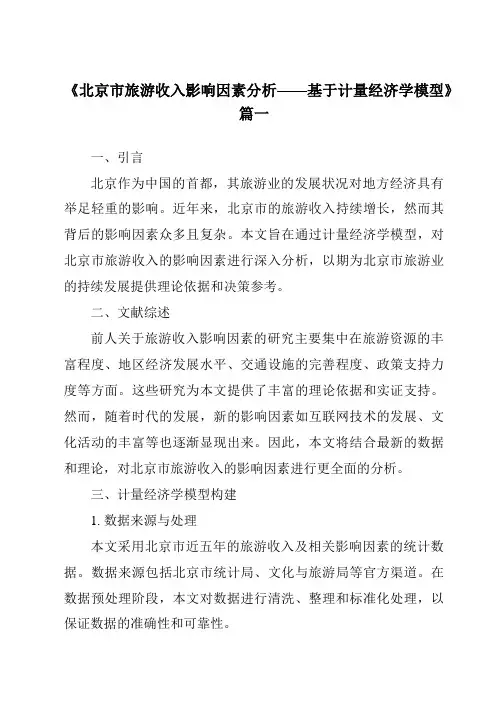 《北京市旅游收入影响因素分析——基于计量经济学模型》篇一

一、引言

北京作为中国的首都，其旅游业的发展状况对地方经济具有举足轻重的影响。近年来，北京市的旅游收入持续增长，然而其背后的影响因素众多且复杂。本文旨在通过计量经济学模型，对北京市旅游收入的影响因素进行深入分析，以期为北京市旅游业的持续发展提供理论依据和决策参考。

二、文献综述

前人关于旅游收入影响因素的研究主要集中在旅游资源的丰富程度、地区经济发展水平、交通设施的完善程度、政策支持力度等方面。这些研究为本文提供了丰富的理论依据和实证支持。然而，随着时代的发展，新的影响因素如互联网技术的发展、文化活动的丰富等也逐渐显现出来。因此，本文将结合最新的数据和理论，对北京市旅游收入的影响因素进行更全面的分析。

三、计量经济学模型构建

1. 数据来源与处理

本文采用北京市近五年的旅游收入及相关影响因素的统计数据。数据来源包括北京市统计局、文化与旅游局等官方渠道。在数据预处理阶段，本文对数据进行清洗、整理和标准化处理，以保证数据的准确性和可靠性。